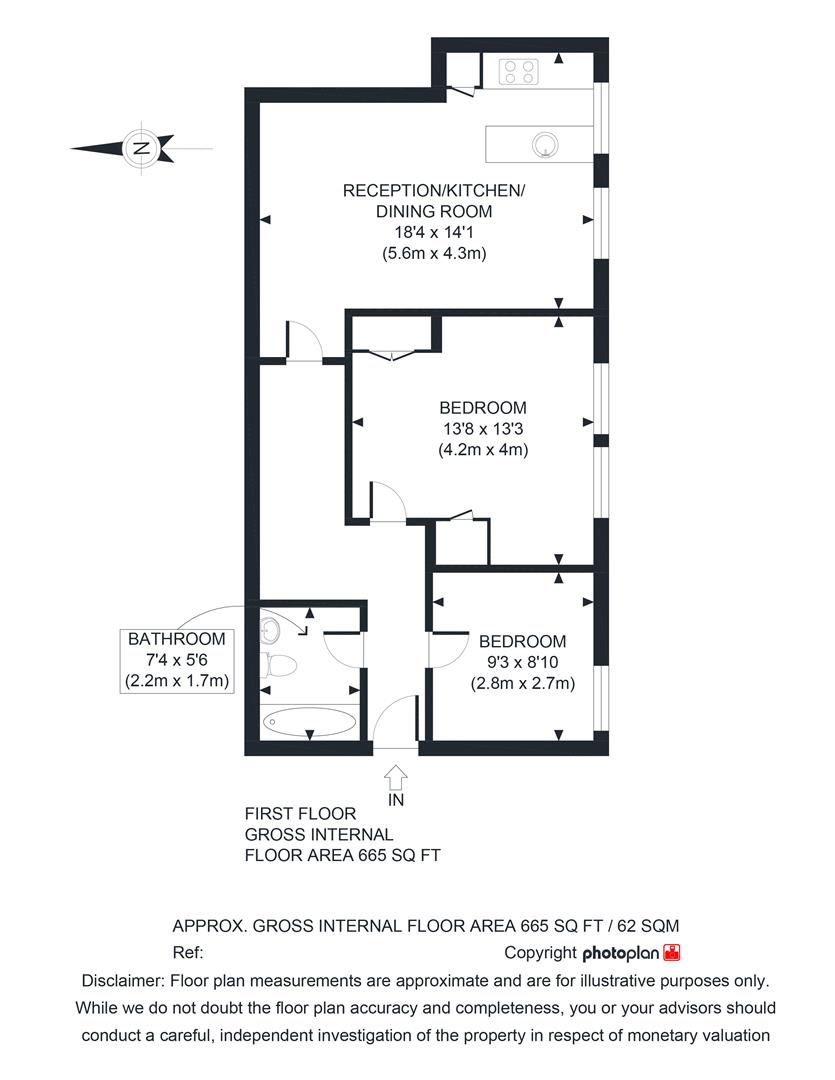 N

RECEPTION/KITCHEN/
DINING ROOM
18'4 x 14'1
(5.6m x 4.3m)

BEDROOM
13'8 x 13'3
(4.2m x 4m)

BATHROOM
7'4 x 5'6
(2.2m x 1.7m)

BEDROOM
9'3 x 8'10
(2.8m x 2.7m)

IN

FIRST FLOOR
GROSS INTERNAL
FLOOR AREA 665 SQ FT

APPROX. GROSS INTERNAL FLOOR AREA 665 SQ FT / 62 SQM

Ref:

Copyright photoplan

Disclaimer: Floor plan measurements are approximate and are for illustrative purposes only. While we do not doubt the floor plan accuracy and completeness, you or your advisors should conduct a careful, independent investigation of the property in respect of monetary valuation